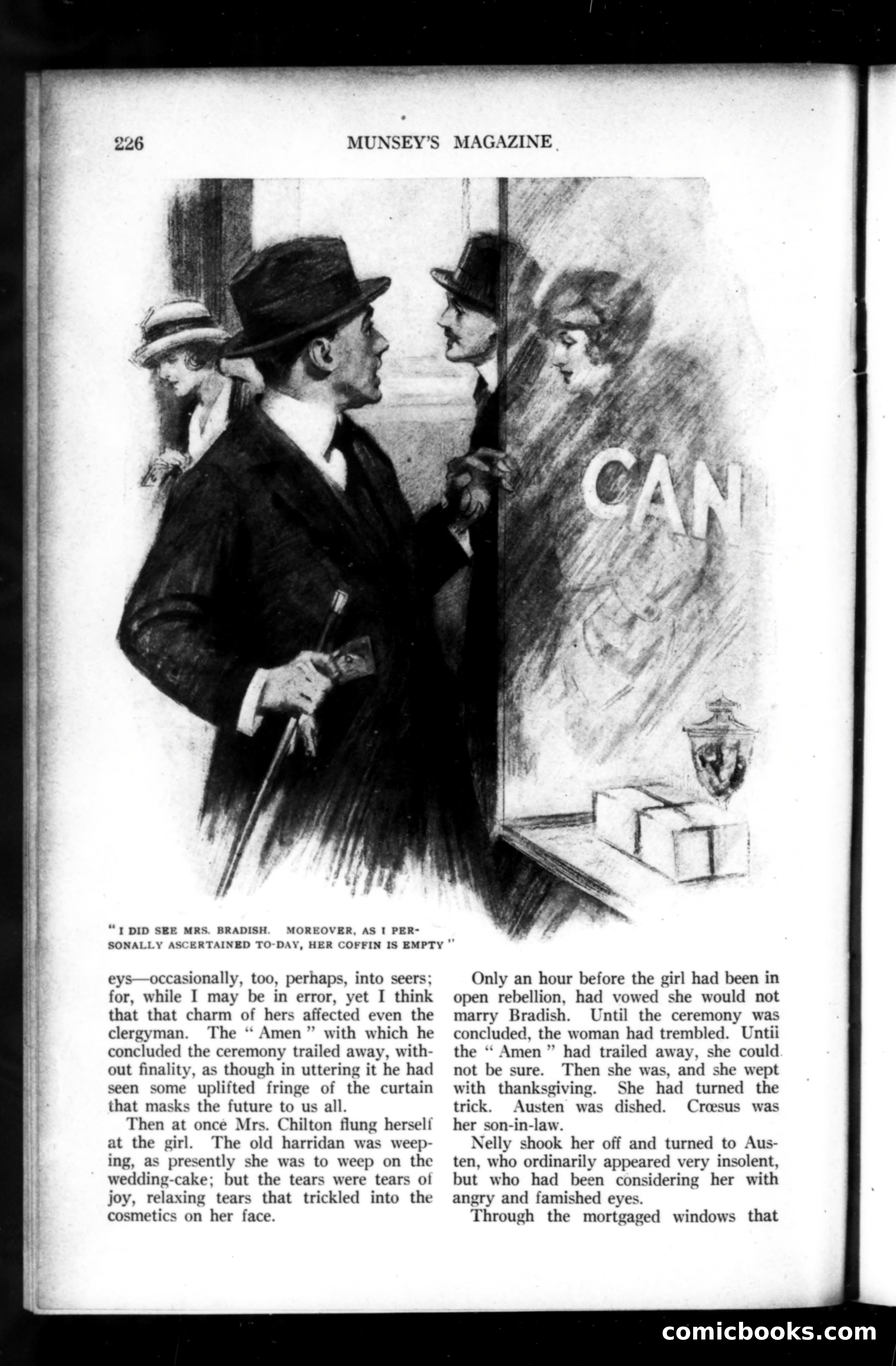 226 MUNSEY'S MAGAZINE

CAN

"I DID SEE MRS. BRADISH. MOREOVER, AS I PERSONALLY ASCERTAINED TO-DAY, HER COFFIN IS EMPTY"

eys—occasionally, too, perhaps, into seers; for, while I may be in error, yet I think that that charm of hers affected even the clergyman. The "Amen" with which he concluded the ceremony trailed away, without finality, as though in uttering it he had seen some uplifted fringe of the curtain that masks the future to us all.

Then at once Mrs. Chilton flung herself at the girl. The old harridan was weeping, as presently she was to weep on the wedding-cake; but the tears were tears of joy, relaxing tears that trickled into the cosmetics on her face.

Only an hour before the girl had been in open rebellion, had vowed she would not marry Bradish. Until the ceremony was concluded, the woman had trembled. Untii the "Amen" had trailed away, she could not be sure. Then she was, and she wept with thanksgiving. She had turned the trick. Austen was dished. Crœsus was her son-in-law.

Nelly shook her off and turned to Austen, who ordinarily appeared very insolent, but who had been considering her with angry and famished eyes.

Through the mortgaged windows that

comicbooks.com